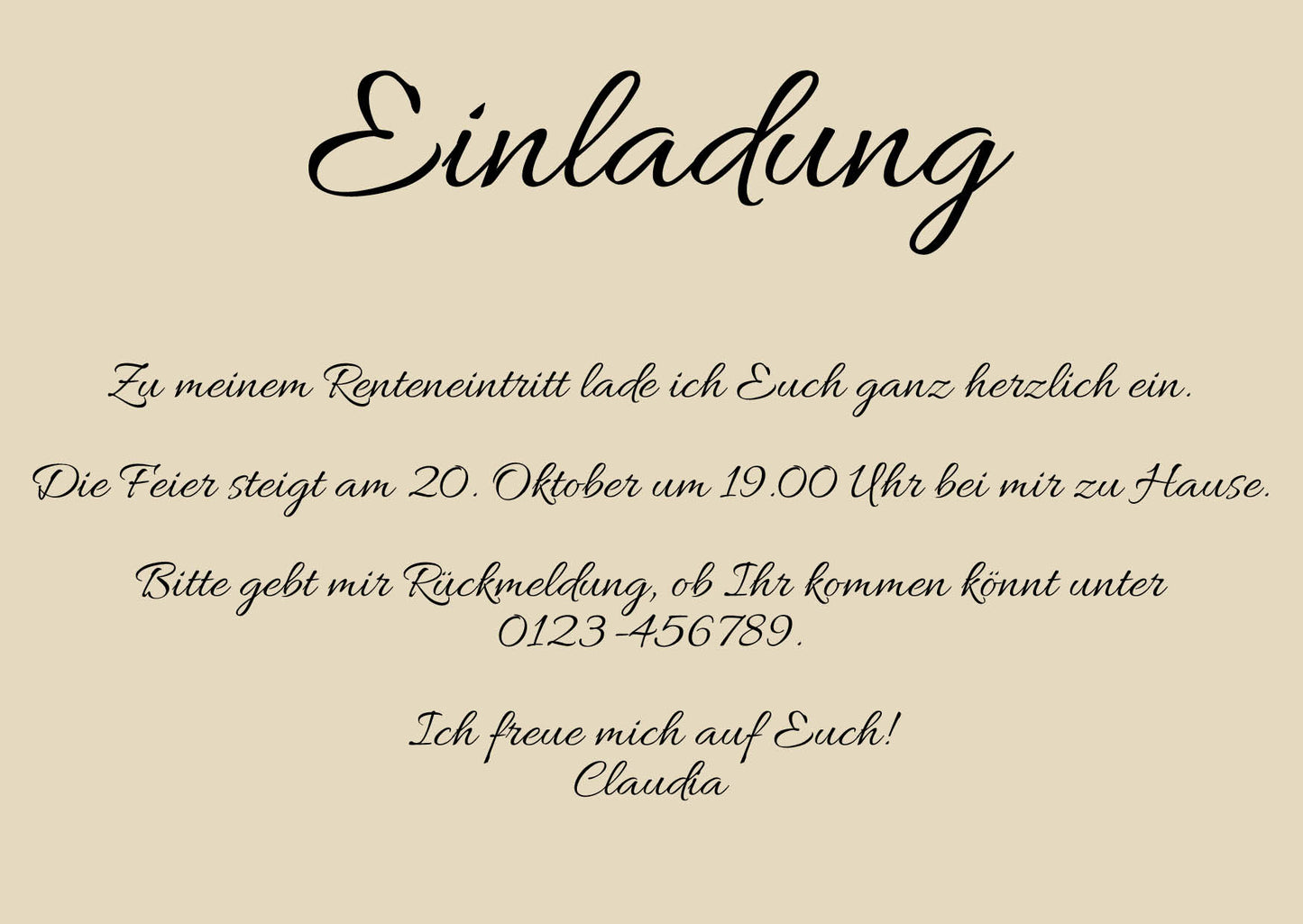 Einladung

Zu meinem Renteneintritt lade ich Euch ganz herzlich ein.

Die Feier steigt am 20. Oktober um 19.00 Uhr bei mir zu Hause.

Bitte gebt mir Rückmeldung, ob Ihr kommen könnt unter 0123-456789.

Ich freue mich auf Euch!
Claudia